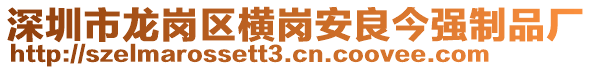 深圳市龙岗区横岗安良今强制品厂
http://szelmarossett3.cn.coovee.com